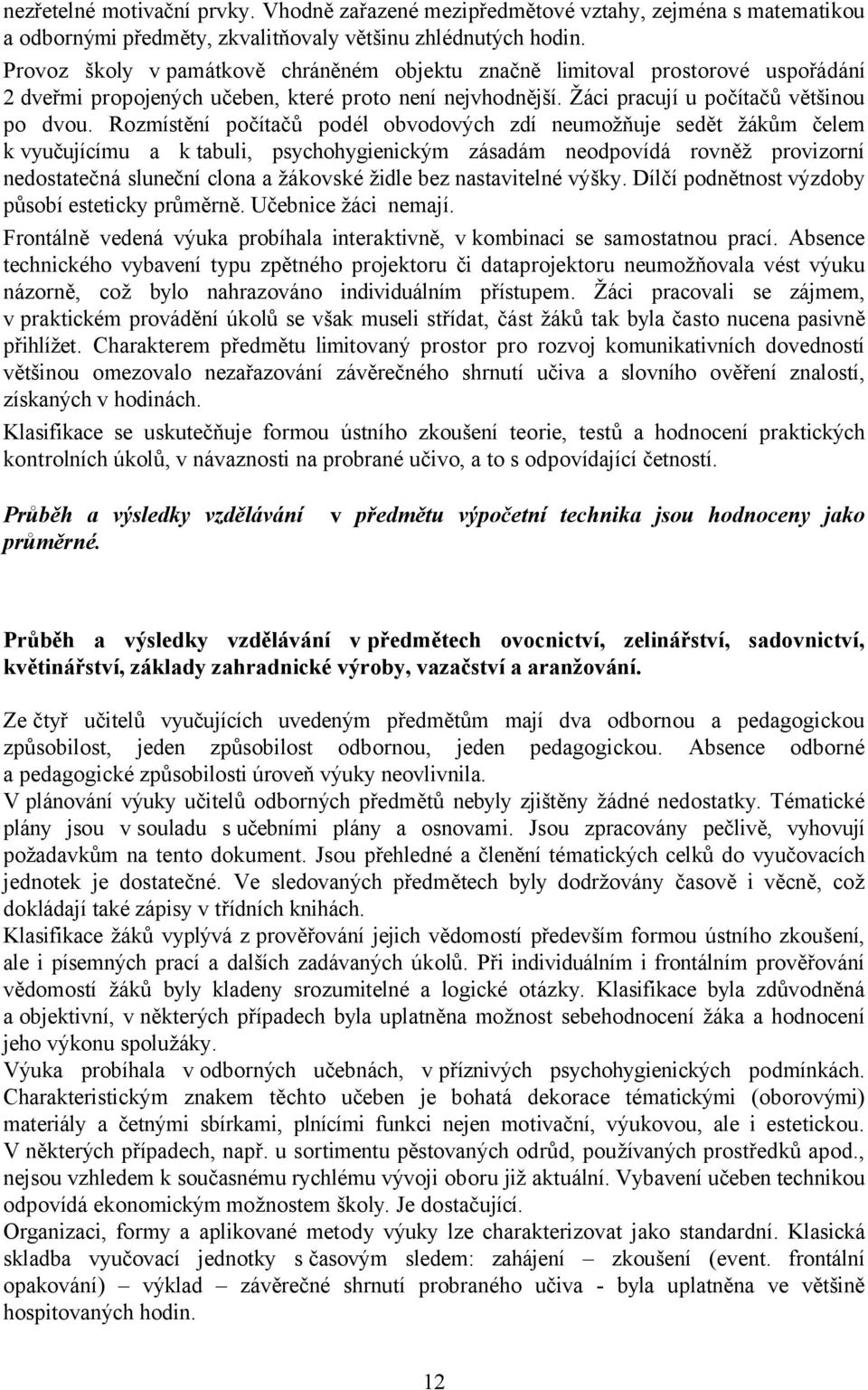 nezřetelné motivační prvky. Vhodně zařazené mezipředmětové vztahy, zejména s matematikou a odbornými předměty, zkvalitňovaly většinu zhlédnutých hodin.
Provoz školy v památkově chráněném objektu značně limitoval prostorové uspořádání 2 dveřmi propojených učeben, které proto není nejvhodnější. Žáci pracují u počítačů většinou po dvou. Rozmístění počítačů podél obvodových zdí neumožňuje sedět žákům čelem k vyučujícímu a k tabuli, psychohygienickým zásadám neodpovídá rovněž provizorní nedostatečná sluneční clona a žákovské židle bez nastavitelné výšky. Dílčí podnětnost výzdoby působí esteticky průměrně. Učebnice žáci nemají.
Frontálně vedená výuka probíhala interaktivně, v kombinaci se samostatnou prací. Absence technického vybavení typu zpětného projektoru či dataprojektoru neumožňovala vést výuku názorně, což bylo nahrazováno individuálním přístupem. Žáci pracovali se zájmem, v praktickém provádění úkolů se však museli střídat, část žáků tak byla často nucena pasivně přihlížet. Charakterem předmětu limitovaný prostor pro rozvoj komunikativních dovedností většinou omezovalo nezařazování závěrečného shrnutí učiva a slovního ověření znalostí, získaných v hodinách.
Klasifikace se uskutečňuje formou ústního zkoušení teorie, testů a hodnocení praktických kontrolních úkolů, v návaznosti na probrané učivo, a to s odpovídající četností.

Průběh a výsledky vzdělávání v předmětu výpočetní technika jsou hodnoceny jako průměrné.

Průběh a výsledky vzdělávání v předmětech ovocnictví, zelinářství, sadovnictví, květinářství, základy zahradnické výroby, vazačství a aranžování.

Ze čtyř učitelů vyučujících uvedeným předmětům mají dva odbornou a pedagogickou způsobilost, jeden způsobilost odbornou, jeden pedagogickou. Absence odborné a pedagogické způsobilosti úroveň výuky neovlivnila.
V plánování výuky učitelů odborných předmětů nebyly zjištěny žádné nedostatky. Tématické plány jsou v souladu s učebními plány a osnovami. Jsou zpracovány pečlivě, vyhovují požadavkům na tento dokument. Jsou přehledné a členění tématických celků do vyučovacích jednotek je dostatečné. Ve sledovaných předmětech byly dodržovány časově i věcně, což dokládají také zápisy v třídních knihách.
Klasifikace žáků vyplývá z prověřování jejich vědomostí především formou ústního zkoušení, ale i písemných prací a dalších zadávaných úkolů. Při individuálním i frontálním prověřování vědomostí žáků byly kladeny srozumitelné a logické otázky. Klasifikace byla zdůvodněná a objektivní, v některých případech byla uplatněna možnost sebehodnocení žáka a hodnocení jeho výkonu spolužáky.
Výuka probíhala v odborných učebnách, v příznivých psychohygienických podmínkách. Charakteristickým znakem těchto učeben je bohatá dekorace tématickými (oborovými) materiály a četnými sbírkami, plnícími funkci nejen motivační, výukovou, ale i estetickou. V některých případech, např. u sortimentu pěstovaných odrůd, používaných prostředků apod., nejsou vzhledem k současnému rychlému vývoji oboru již aktuální. Vybavení učeben technikou odpovídá ekonomickým možnostem školy. Je dostačující.
Organizaci, formy a aplikované metody výuky lze charakterizovat jako standardní. Klasická skladba vyučovací jednotky s časovým sledem: zahájení – zkoušení (event. frontální opakování) – výklad – závěrečné shrnutí probraného učiva - byla uplatněna ve většině hospitovaných hodin.

12